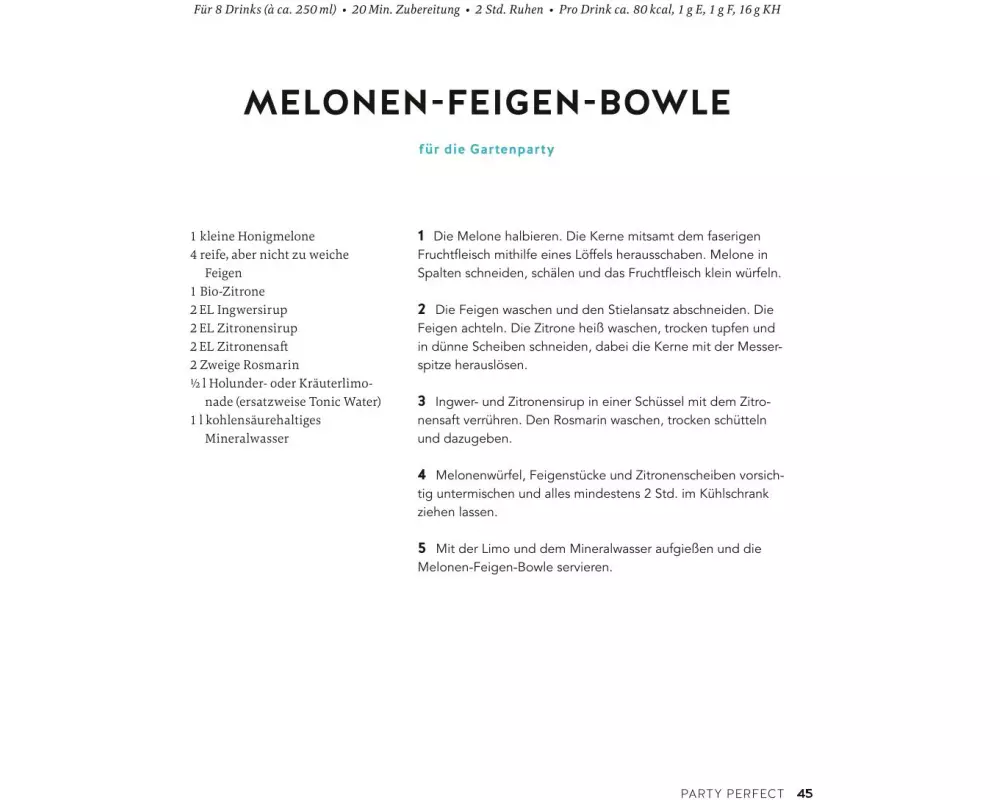 Für 8 Drinks (à ca. 250 ml) • 20 Min. Zubereitung • 2 Std. Ruhen • Pro Drink ca. 80 kcal, 1 g E, 1 g F, 16 g KH

MELONEN-FEIGEN-BOWLE

für die Gartenparty

1 kleine Honigmelone
4 reife, aber nicht zu weiche Feigen
1 Bio-Zitrone
2 EL Ingwersirup
2 EL Zitronensirup
2 EL Zitronensaft
2 Zweige Rosmarin
½ l Holunder- oder Kräuterlimonade (ersatzweise Tonic Water)
1 l kohlensäurehaltiges Mineralwasser

1 Die Melone halbieren. Die Kerne mitsamt dem faserigen Fruchtfleisch mithilfe eines Löffels herausschaben. Melone in Spalten schneiden, schälen und das Fruchtfleisch klein würfeln.

2 Die Feigen waschen und den Stielansatz abschneiden. Die Feigen achteln. Die Zitrone heiß waschen, trocken tupfen und in dünne Scheiben schneiden, dabei die Kerne mit der Messerspitze herauslösen.

3 Ingwer- und Zitronensirup in einer Schüssel mit dem Zitronensaft verrühren. Den Rosmarin waschen, trocken schütteln und dazugeben.

4 Melonenwürfel, Feigenstücke und Zitronenscheiben vorsichtig untermischen und alles mindestens 2 Std. im Kühlschrank ziehen lassen.

5 Mit der Limo und dem Mineralwasser aufgießen und die Melonen-Feigen-Bowle servieren.

PARTY PERFECT 45